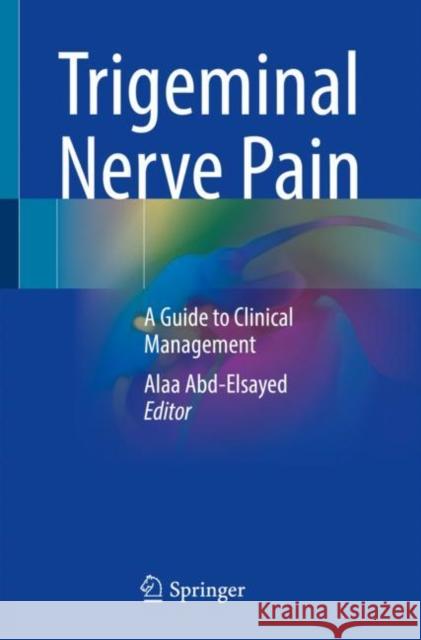 Trigeminal Nerve Pain

A Guide to Clinical Management

Alaa Abd-Elsayed
Editor

Springer